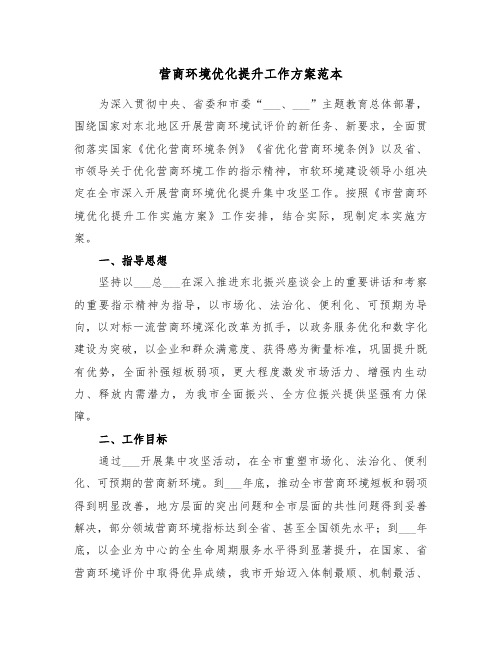 营商环境优化提升工作方案范本

为深入贯彻中央、省委和市委“___、___”主题教育总体部署，围绕国家对东北地区开展营商环境试评价的新任务、新要求，全面贯彻落实国家《优化营商环境条例》《省优化营商环境条例》以及省、市领导关于优化营商环境工作的指示精神，市软环境建设领导小组决定在全市深入开展营商环境优化提升集中攻坚工作。按照《市营商环境优化提升工作实施方案》工作安排，结合实际，现制定本实施方案。

一、指导思想

坚持以___总___在深入推进东北振兴座谈会上的重要讲话和考察的重要指示精神为指导，以市场化、法治化、便利化、可预期为导向，以对标一流营商环境深化改革为抓手，以政务服务优化和数字化建设为突破，以企业和群众满意度、获得感为衡量标准，巩固提升既有优势，全面补强短板弱项，更大程度激发市场活力、增强内生动力、释放内需潜力，为我市全面振兴、全方位振兴提供坚强有力保障。

二、工作目标

通过___开展集中攻坚活动，在全市重塑市场化、法治化、便利化、可预期的营商新环境。到___年底，推动全市营商环境短板和弱项得到明显改善，地方层面的突出问题和全市层面的共性问题得到妥善解决，部分领域营商环境指标达到全省、甚至全国领先水平；到___年底，以企业为中心的全生命周期服务水平得到显著提升，在国家、省营商环境评价中取得优异成绩，我市开始迈入体制最顺、机制最活、